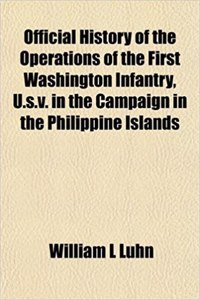 Official History of the Operations of the First Washington Infantry, U.s.v. in the Campaign in the Philippine Islands

William L Luhn